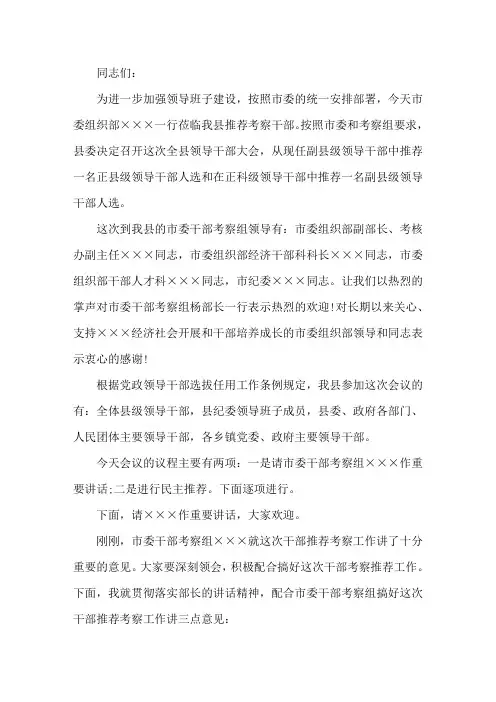 同志们：

为进一步加强领导班子建设，按照市委的统一安排部署，今天市委组织部×××一行莅临我县推荐考察干部。按照市委和考察组要求，县委决定召开这次全县领导干部大会，从现任副县级领导干部中推荐一名正县级领导干部人选和在正科级领导干部中推荐一名副县级领导干部人选。

这次到我县的市委干部考察组领导有：市委组织部副部长、考核办副主任×××同志，市委组织部经济干部科科长×××同志，市委组织部干部人才科×××同志，市纪委×××同志。让我们以热烈的掌声对市委干部考察组杨部长一行表示热烈的欢迎！对长期以来关心、支持×××经济社会开展和干部培养成长的市委组织部领导和同志表示衷心的感谢！

根据党政领导干部选拔任用工作条例规定，我县参加这次会议的有：全体县级领导干部，县纪委领导班子成员，县委、政府各部门、人民团体主要领导干部，各乡镇党委、政府主要领导干部。

今天会议的议程主要有两项：一是请市委干部考察组×××作重要讲话;二是进行民主推荐。下面逐项进行。

下面，请×××作重要讲话，大家欢迎。

刚刚，市委干部考察组×××就这次干部推荐考察工作讲了十分重要的意见。大家要深刻领会，积极配合搞好这次干部考察推荐工作。下面，我就贯彻落实部长的讲话精神，配合市委干部考察组搞好这次干部推荐考察工作讲三点意见：